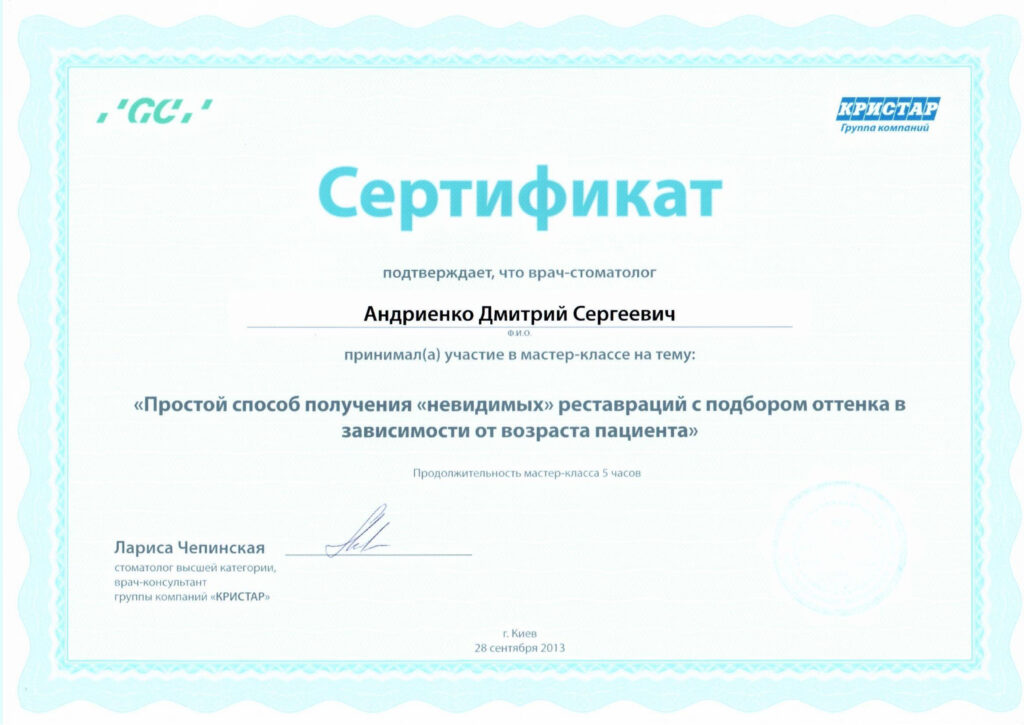 'GC'

КРИСТАР
Группа компаний

Сертификат

подтверждает, что врач-стоматолог

Андриенко Дмитрий Сергеевич
Ф.И.О.

принимал(а) участие в мастер-классе на тему:

«Простой способ получения «невидимых» реставраций с подбором оттенка в зависимости от возраста пациента»

Продолжительность мастер-класса 5 часов

Лариса Чепинская
стоматолог высшей категории, врач-консультант группы компаний «КРИСТАР»

г. Киев
28 сентября 2013